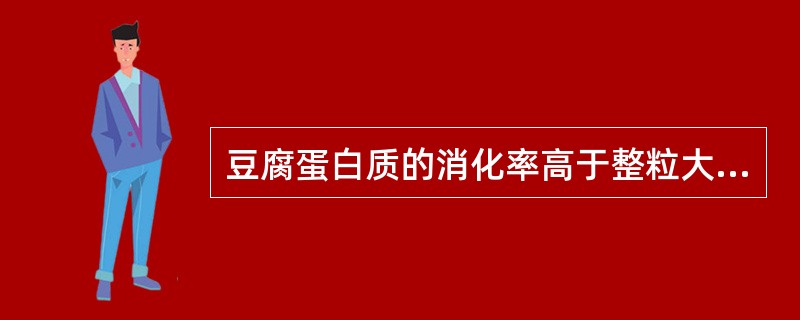 豆腐蛋白质的消化率高于整粒大...